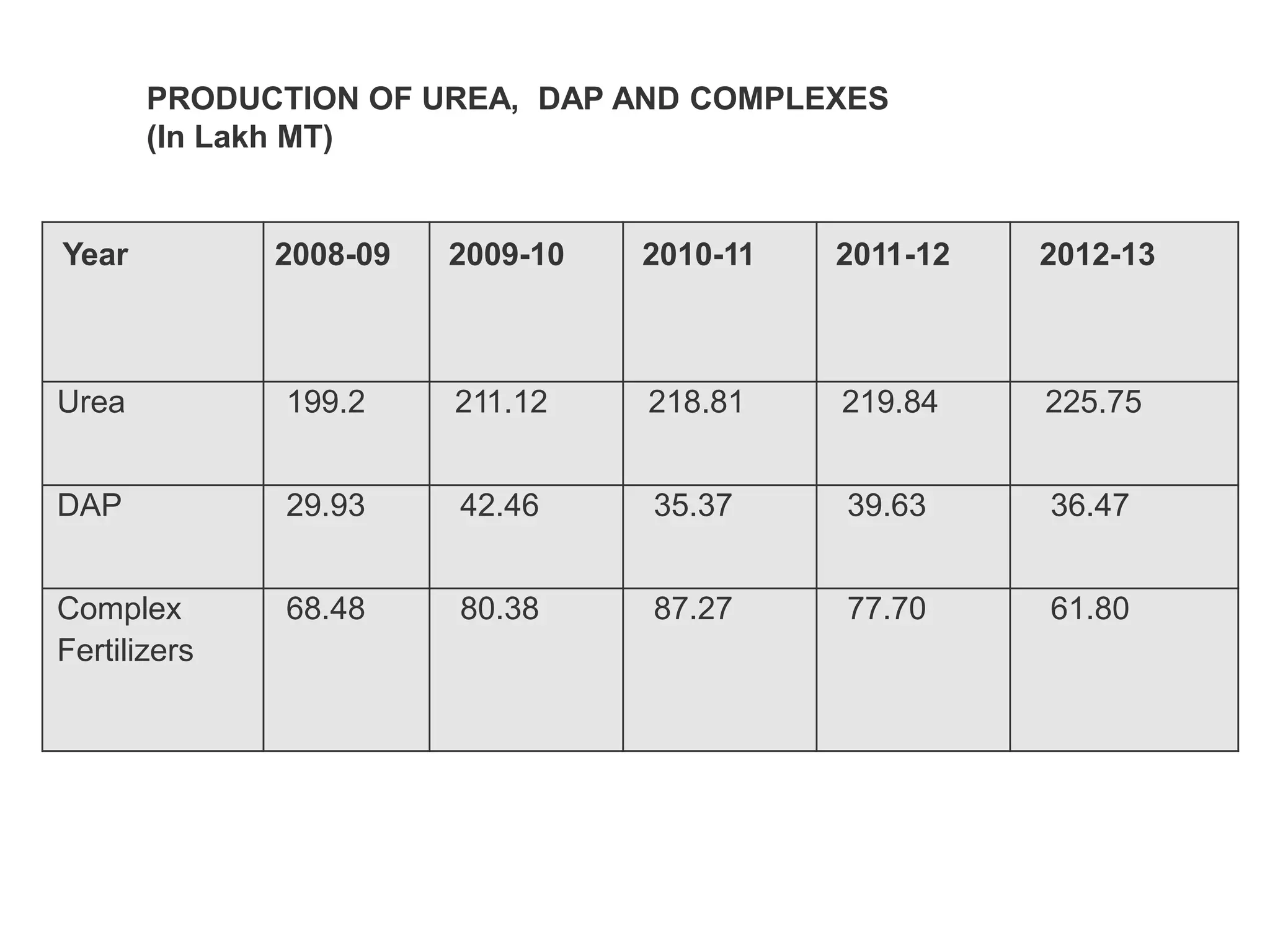 PRODUCTION OF UREA,  DAP AND COMPLEXES
(In Lakh MT)

| Year | 2008-09 | 2009-10 | 2010-11 | 2011-12 | 2012-13 |
|---|---|---|---|---|---|
| Urea | 199.2 | 211.12 | 218.81 | 219.84 | 225.75 |
| DAP | 29.93 | 42.46 | 35.37 | 39.63 | 36.47 |
| Complex Fertilizers | 68.48 | 80.38 | 87.27 | 77.70 | 61.80 |